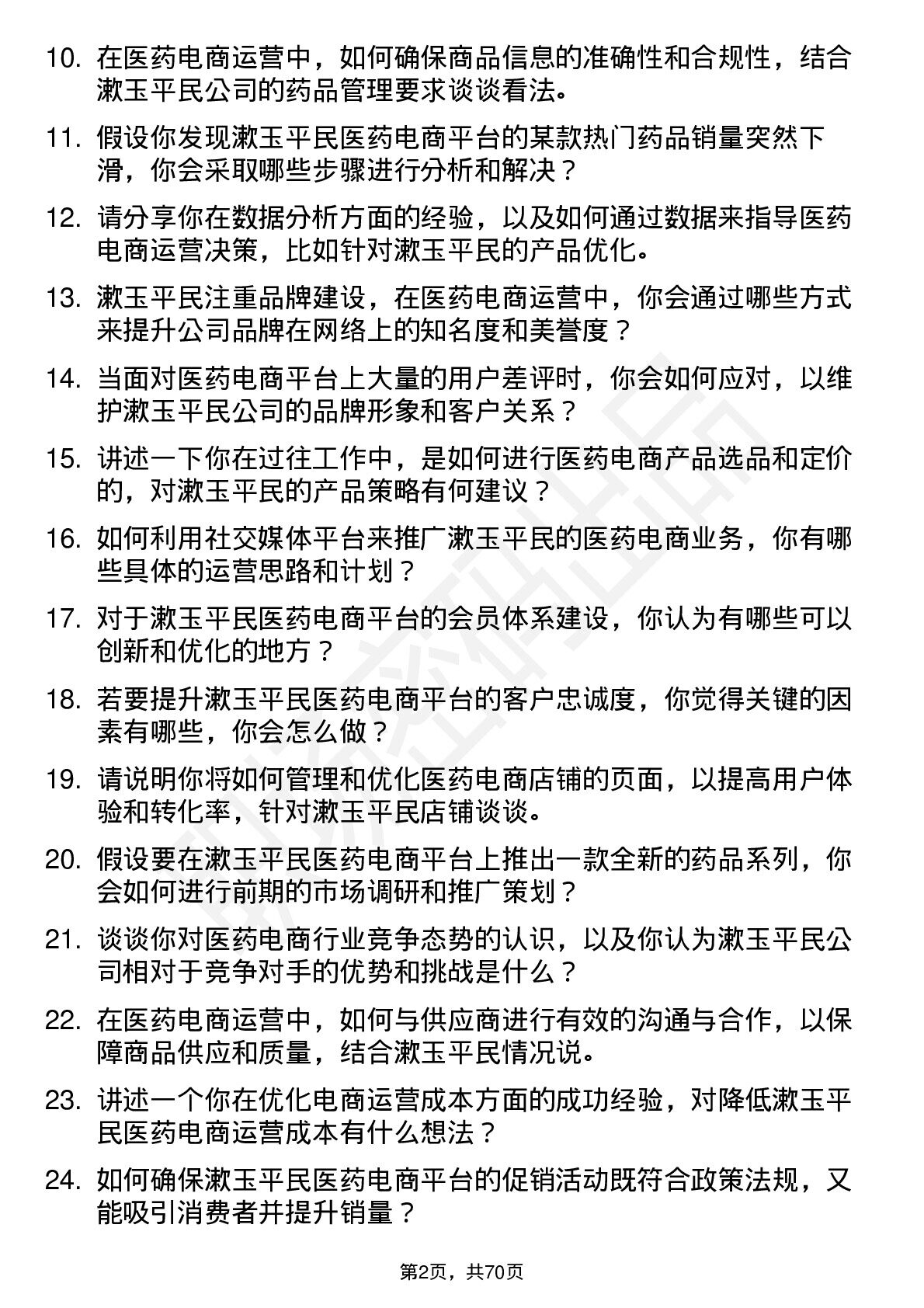 10. 在医药电商运营中，如何确保商品信息的准确性和合规性，结合漱玉平民公司的药品管理要求谈谈看法。

11. 假设你发现漱玉平民医药电商平台的某款热门药品销量突然下滑，你会采取哪些步骤进行分析和解决？

12. 请分享你在数据分析方面的经验，以及如何通过数据来指导医药电商运营决策，比如针对漱玉平民的产品优化。

13. 漱玉平民注重品牌建设，在医药电商运营中，你会通过哪些方式来提升公司品牌在网络上的知名度和美誉度？

14. 当面对医药电商平台上大量的用户差评时，你会如何应对，以维护漱玉平民公司的品牌形象和客户关系？

15. 讲述一下你在过往工作中，是如何进行医药电商产品选品和定价的，对漱玉平民的产品策略有何建议？

16. 如何利用社交媒体平台来推广漱玉平民的医药电商业务，你有哪些具体的运营思路和计划？

17. 对于漱玉平民医药电商平台的会员体系建设，你认为有哪些可以创新和优化的地方？

18. 若要提升漱玉平民医药电商平台的客户忠诚度，你觉得关键的因素有哪些，你会怎么做？

19. 请说明你将如何管理和优化医药电商店铺的页面，以提高用户体验和转化率，针对漱玉平民店铺谈谈。

20. 假设要在漱玉平民医药电商平台上推出一款全新的药品系列，你会如何进行前期的市场调研和推广策划？

21. 谈谈你对医药电商行业竞争态势的认识，以及你认为漱玉平民公司相对于竞争对手的优势和挑战是什么？

22. 在医药电商运营中，如何与供应商进行有效的沟通与合作，以保障商品供应和质量，结合漱玉平民情况说。

23. 讲述一个你在优化电商运营成本方面的成功经验，对降低漱玉平民医药电商运营成本有什么想法？

24. 如何确保漱玉平民医药电商平台的促销活动既符合政策法规，又能吸引消费者并提升销量？

第2页，共70页